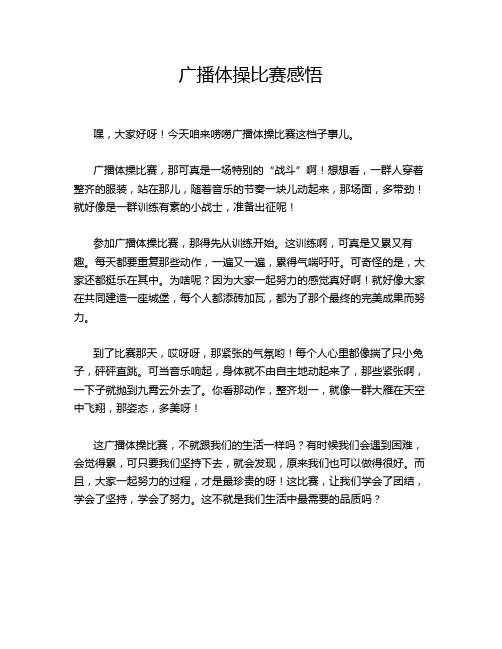 广播体操比赛感悟

嘿，大家好呀！今天咱来唠唠广播体操比赛这档子事儿。

广播体操比赛，那可真是一场特别的“战斗”啊！想想看，一群人穿着整齐的服装，站在那儿，随着音乐的节奏一块儿动起来，那场面，多带劲！就好像是一群训练有素的小战士，准备出征呢！

参加广播体操比赛，那得先从训练开始。这训练啊，可真是又累又有趣。每天都要重复那些动作，一遍又一遍，累得气喘吁吁。可奇怪的是，大家还都挺乐在其中。为啥呢？因为大家一起努力的感觉真好啊！就好像大家在共同建造一座城堡，每个人都添砖加瓦，都为了那个最终的完美成果而努力。

到了比赛那天，哎呀呀，那紧张的气氛哟！每个人心里都像揣了只小兔子，砰砰直跳。可当音乐响起，身体就不由自主地动起来了，那些紧张啊，一下子就抛到九霄云外去了。你看那动作，整齐划一，就像一群大雁在天空中飞翔，那姿态，多美呀！

这广播体操比赛，不就跟我们的生活一样吗？有时候我们会遇到困难，会觉得累，可只要我们坚持下去，就会发现，原来我们也可以做得很好。而且，大家一起努力的过程，才是最珍贵的呀！这比赛，让我们学会了团结，学会了坚持，学会了努力。这不就是我们生活中最需要的品质吗？